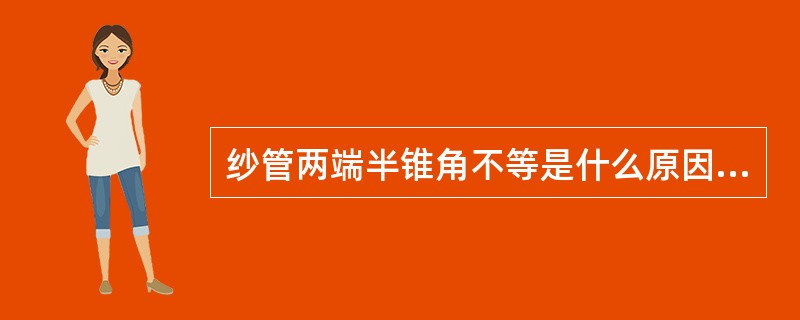 纱管两端半锥角不等是什么原因...